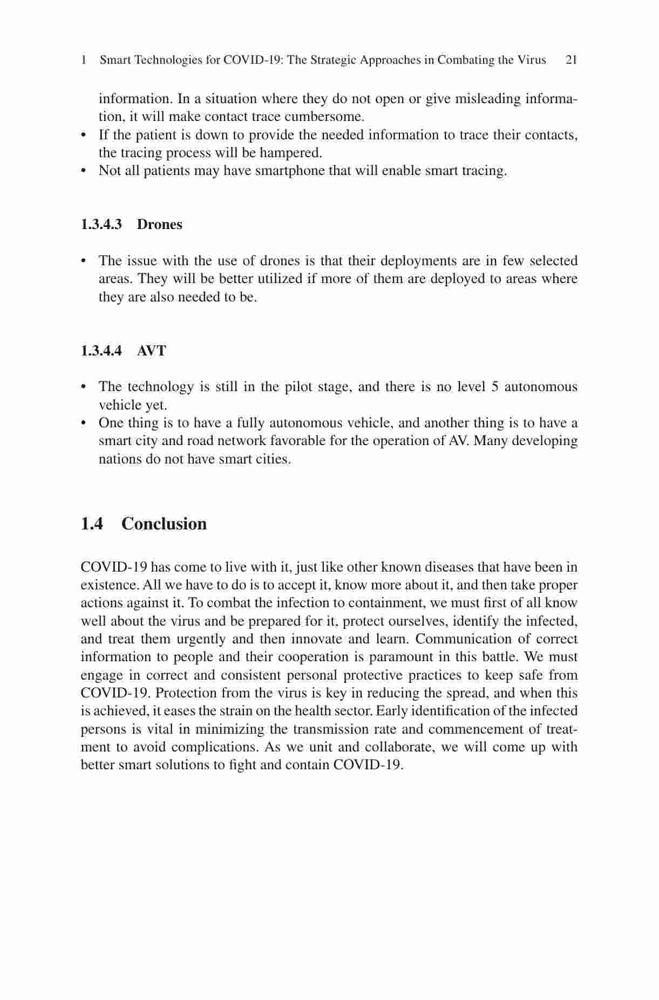 1 Smart Technologies for COVID-19: The Strategic Approaches in Combating the Virus 21

information. In a situation where they do not open or give misleading information, it will make contact trace cumbersome.
• If the patient is down to provide the needed information to trace their contacts, the tracing process will be hampered.
• Not all patients may have smartphone that will enable smart tracing.

1.3.4.3 Drones

• The issue with the use of drones is that their deployments are in few selected areas. They will be better utilized if more of them are deployed to areas where they are also needed to be.

1.3.4.4 AVT

• The technology is still in the pilot stage, and there is no level 5 autonomous vehicle yet.
• One thing is to have a fully autonomous vehicle, and another thing is to have a smart city and road network favorable for the operation of AV. Many developing nations do not have smart cities.

1.4 Conclusion

COVID-19 has come to live with it, just like other known diseases that have been in existence. All we have to do is to accept it, know more about it, and then take proper actions against it. To combat the infection to containment, we must first of all know well about the virus and be prepared for it, protect ourselves, identify the infected, and treat them urgently and then innovate and learn. Communication of correct information to people and their cooperation is paramount in this battle. We must engage in correct and consistent personal protective practices to keep safe from COVID-19. Protection from the virus is key in reducing the spread, and when this is achieved, it eases the strain on the health sector. Early identification of the infected persons is vital in minimizing the transmission rate and commencement of treatment to avoid complications. As we unit and collaborate, we will come up with better smart solutions to fight and contain COVID-19.